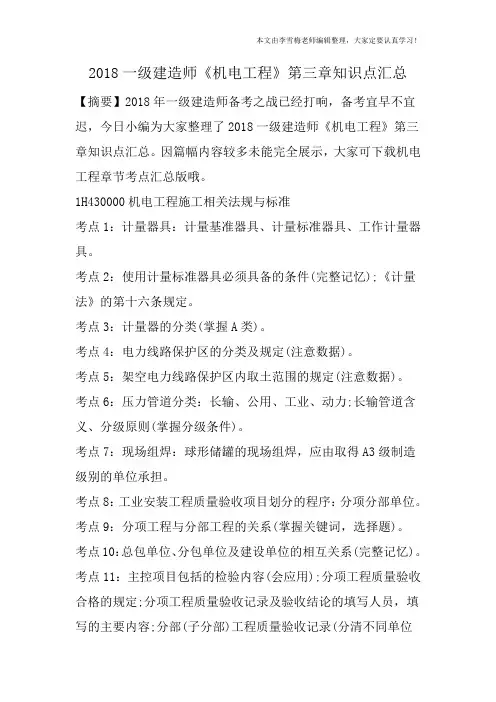 本文由李雪梅老师编辑整理，大家定要认真学习！

2018 一级建造师《机电工程》第三章知识点汇总

【摘要】2018 年一级建造师备考之战已经打响，备考宜早不宜迟，今日小编为大家整理了 2018 一级建造师《机电工程》第三章知识点汇总。因篇幅内容较多未能完全展示，大家可下载机电工程章节考点汇总版哦。

1H430000 机电工程施工相关法规与标准

考点 1：计量器具：计量基准器具、计量标准器具、工作计量器具。

考点 2：使用计量标准器具必须具备的条件(完整记忆)；《计量法》的第十六条规定。

考点 3：计量器的分类(掌握 A 类)。

考点 4：电力线路保护区的分类及规定(注意数据)。

考点 5：架空电力线路保护区内取土范围的规定(注意数据)。

考点 6：压力管道分类：长输、公用、工业、动力；长输管道含义、分级原则(掌握分级条件)。

考点 7：现场组焊：球形储罐的现场组焊，应由取得 A3 级制造级别的单位承担。

考点 8：工业安装工程质量验收项目划分的程序：分项分部单位。

考点 9：分项工程与分部工程的关系(掌握关键词，选择题)。

考点 10：总包单位、分包单位及建设单位的相互关系(完整记忆)。

考点 11：主控项目包括的检验内容(会应用)；分项工程质量验收合格的规定；分项工程质量验收记录及验收结论的填写人员，填写的主要内容；分部(子分部)工程质量验收记录(分清不同单位